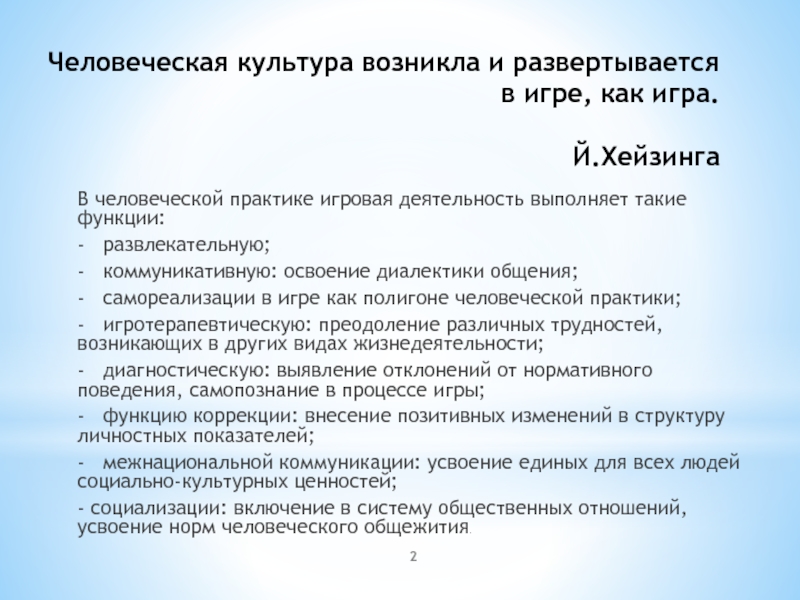 Человеческая культура возникла и развертывается в игре, как игра.

Й.Хейзинга

В человеческой практике игровая деятельность выполняет такие функции:

- развлекательную;

- коммуникативную: освоение диалектики общения;

- самореализации в игре как полигоне человеческой практики;

- игротерапевтическую: преодоление различных трудностей, возникающих в других видах жизнедеятельности;

- диагностическую: выявление отклонений от нормативного поведения, самопознание в процессе игры;

- функцию коррекции: внесение позитивных изменений в структуру личностных показателей;

- межнациональной коммуникации: усвоение единых для всех людей социально-культурных ценностей;

- социализации: включение в систему общественных отношений, усвоение норм человеческого общежития.

2